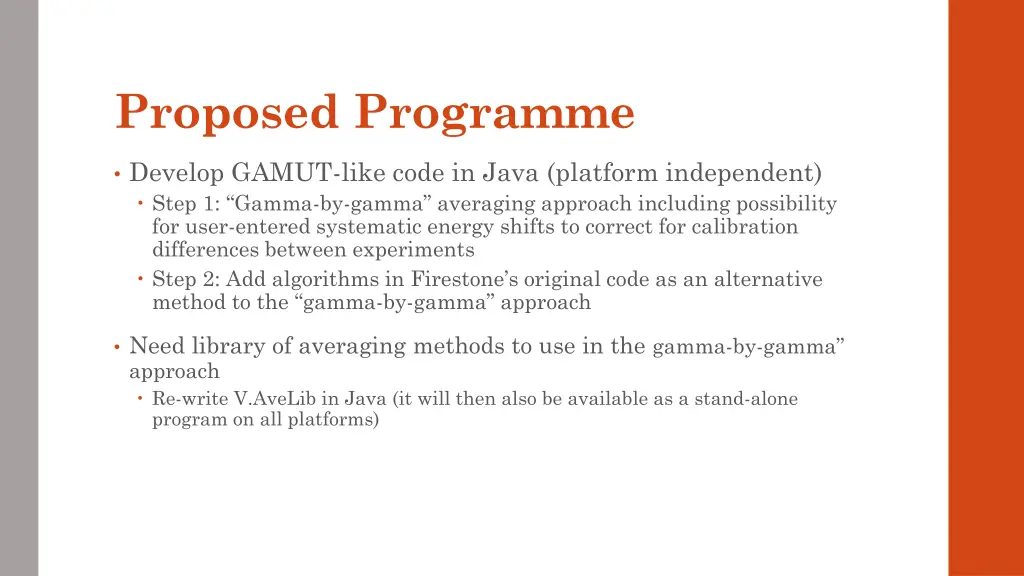 Proposed Programme

• Develop GAMUT-like code in Java (platform independent)
  • Step 1: “Gamma-by-gamma” averaging approach including possibility for user-entered systematic energy shifts to correct for calibration differences between experiments
  • Step 2: Add algorithms in Firestone’s original code as an alternative method to the “gamma-by-gamma” approach

• Need library of averaging methods to use in the gamma-by-gamma” approach
  • Re-write V.AveLib in Java (it will then also be available as a stand-alone program on all platforms)